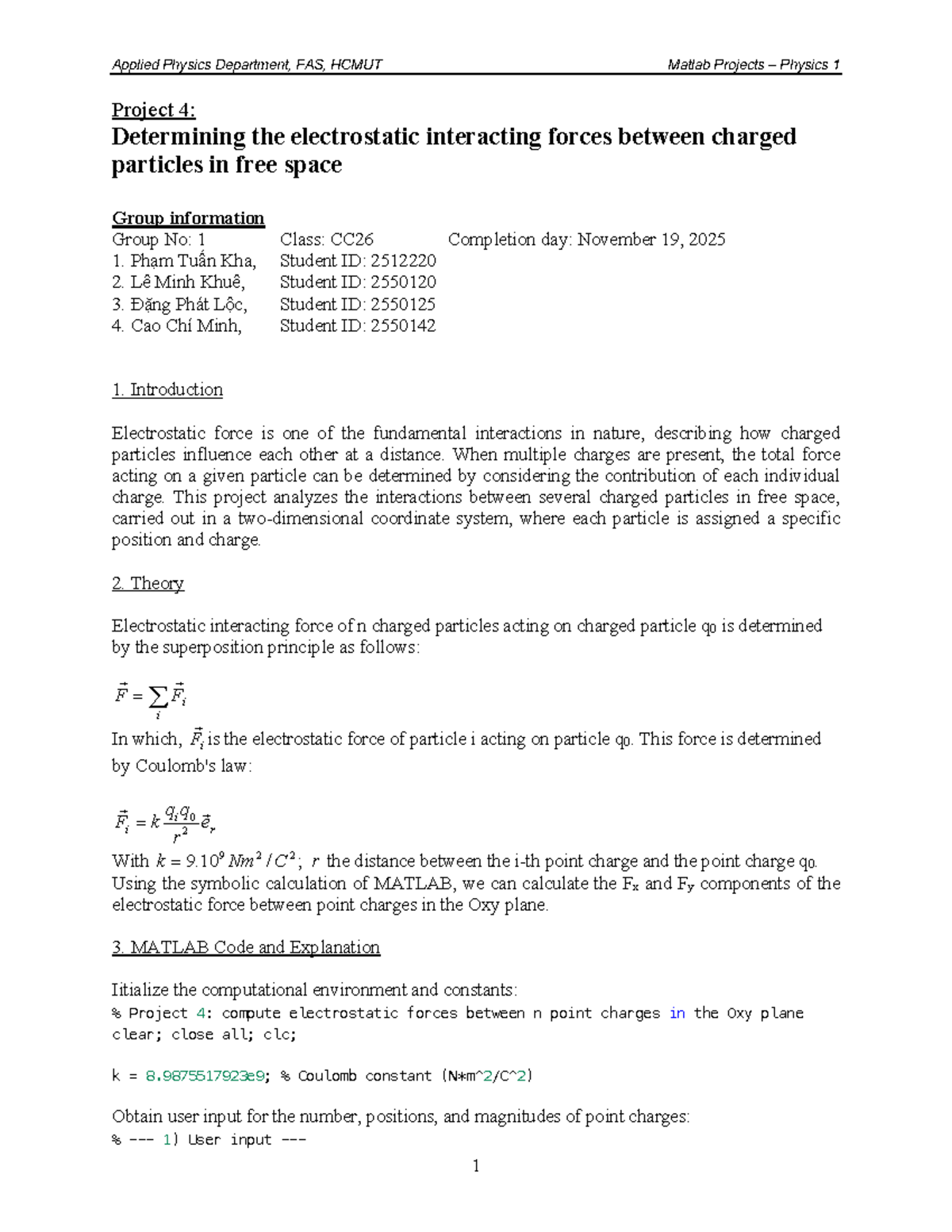 Applied Physics Department, FAS, HCMUT Matlab Projects – Physics 1

Project 4:
Determining the electrostatic interacting forces between charged particles in free space

Group information
Group No: 1 Class: CC26 Completion day: November 19, 2025
1. Phạm Tuấn Kha, Student ID: 2512220
2. Lê Minh Khuê, Student ID: 2550120
3. Đặng Phát Lộc, Student ID: 2550125
4. Cao Chí Minh, Student ID: 2550142

1. Introduction

Electrostatic force is one of the fundamental interactions in nature, describing how charged particles influence each other at a distance. When multiple charges are present, the total force acting on a given particle can be determined by considering the contribution of each individual charge. This project analyzes the interactions between several charged particles in free space, carried out in a two-dimensional coordinate system, where each particle is assigned a specific position and charge.

2. Theory

Electrostatic interacting force of n charged particles acting on charged particle $q_0$ is determined by the superposition principle as follows:

$\vec{F} = \sum_i \vec{F}_i$

In which, $\vec{F}_i$ is the electrostatic force of particle i acting on particle $q_0$. This force is determined by Coulomb's law:

$\vec{F}_i = k\frac{q_i q_0}{r^2}\vec{e}_r$

With $k = 9.10^9 Nm^2/C^2$; $r$ the distance between the i-th point charge and the point charge $q_0$. Using the symbolic calculation of MATLAB, we can calculate the $F_x$ and $F_y$ components of the electrostatic force between point charges in the Oxy plane.

3. MATLAB Code and Explanation

Itialize the computational environment and constants:
% Project 4: compute electrostatic forces between n point charges in the Oxy plane
clear; close all; clc;

k = 8.9875517923e9; % Coulomb constant (N*m^2/C^2)

Obtain user input for the number, positions, and magnitudes of point charges:
% --- 1) User input ---

1